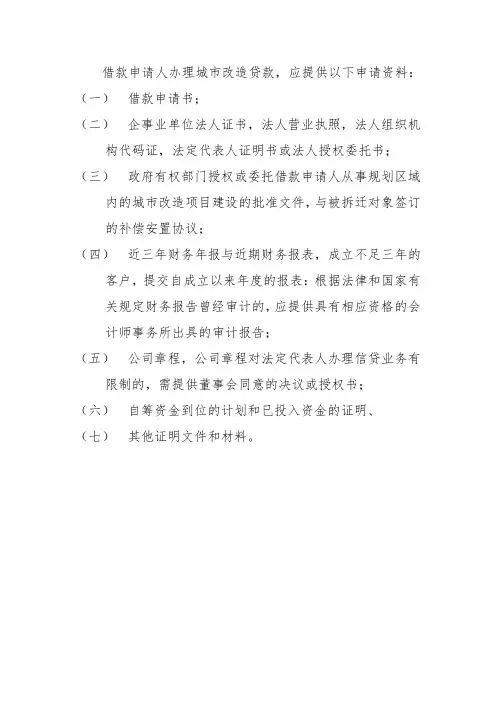 借款申请人办理城市改造贷款，应提供以下申请资料：

（一） 借款申请书；

（二） 企事业单位法人证书，法人营业执照，法人组织机构代码证，法定代表人证明书或法人授权委托书；

（三） 政府有权部门授权或委托借款申请人从事规划区域内的城市改造项目建设的批准文件，与被拆迁对象签订的补偿安置协议；

（四） 近三年财务年报与近期财务报表，成立不足三年的客户，提交自成立以来年度的报表：根据法律和国家有关规定财务报告曾经审计的，应提供具有相应资格的会计师事务所出具的审计报告；

（五） 公司章程，公司章程对法定代表人办理信贷业务有限制的，需提供董事会同意的决议或授权书；

（六） 自筹资金到位的计划和已投入资金的证明、

（七） 其他证明文件和材料。